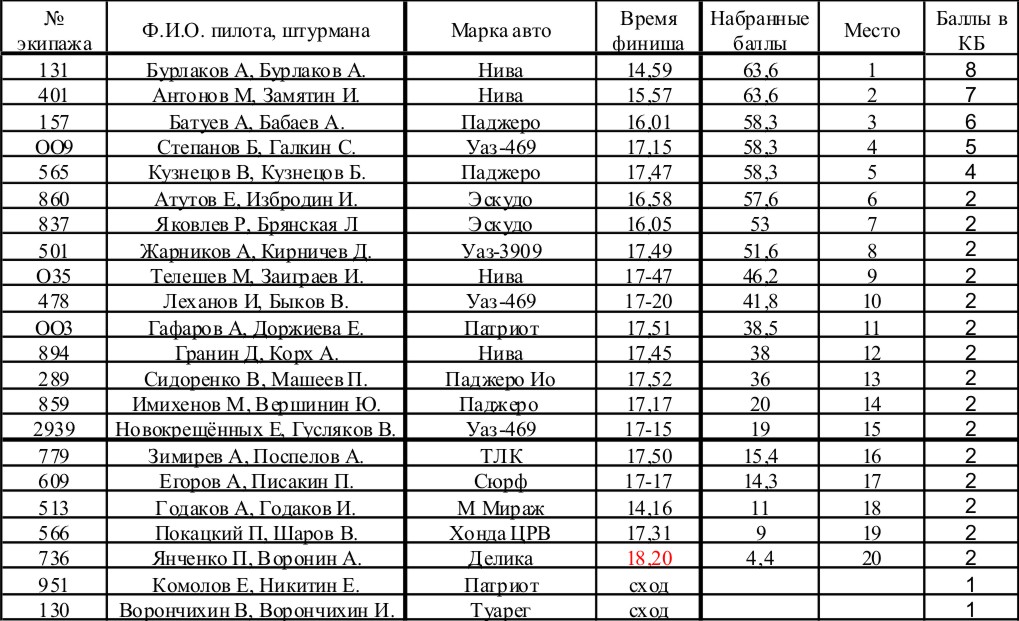 | № экипажа | Ф.И.О. пилота, штурмана | Марка авто | Время финиша | Набранные баллы | Место | Баллы в КБ |
|---|---|---|---|---|---|---|
| 131 | Бурлаков А, Бурлаков А. | Нива | 14,59 | 63,6 | 1 | 8 |
| 401 | Антонов М, Замятин И. | Нива | 15,57 | 63,6 | 2 | 7 |
| 157 | Батуев А, Бабаев А. | Паджеро | 16,01 | 58,3 | 3 | 6 |
| ОО9 | Степанов Б, Галкин С. | Уаз-469 | 17,15 | 58,3 | 4 | 5 |
| 565 | Кузнецов В, Кузнецов Б. | Паджеро | 17,47 | 58,3 | 5 | 4 |
| 860 | Атутов Е, Избродин И. | Эскудо | 16,58 | 57,6 | 6 | 2 |
| 837 | Яковлев Р, Брянская Л | Эскудо | 16,05 | 53 | 7 | 2 |
| 501 | Жарников А, Кирничев Д. | Уаз-3909 | 17,49 | 51,6 | 8 | 2 |
| О35 | Телешев М, Заиграев И. | Нива | 17-47 | 46,2 | 9 | 2 |
| 478 | Леханов И, Быков В. | Уаз-469 | 17-20 | 41,8 | 10 | 2 |
| ОО3 | Гафаров А, Доржиева Е. | Патриот | 17,51 | 38,5 | 11 | 2 |
| 894 | Гранин Д, Корх А. | Нива | 17,45 | 38 | 12 | 2 |
| 289 | Сидоренко В, Машеев П. | Паджеро Ио | 17,52 | 36 | 13 | 2 |
| 859 | Имихенов М, Вершинин Ю. | Паджеро | 17,17 | 20 | 14 | 2 |
| 2939 | Новокрещённых Е, Гусляков В. | Уаз-469 | 17-15 | 19 | 15 | 2 |
| 779 | Зимирев А, Поспелов А. | ТЛК | 17,50 | 15,4 | 16 | 2 |
| 609 | Егоров А, Писакин П. | Сюрф | 17-17 | 14,3 | 17 | 2 |
| 513 | Годаков А, Годаков И. | М Мираж | 14,16 | 11 | 18 | 2 |
| 566 | Покацкий П, Шаров В. | Хонда ЦРВ | 17,31 | 9 | 19 | 2 |
| 736 | Янченко П, Воронин А. | Делика | 18,20 | 4,4 | 20 | 2 |
| 951 | Комолов Е, Никитин Е. | Патриот | сход | | | 1 |
| 130 | Ворончихин В, Ворончихин И. | Туарег | сход | | | 1 |